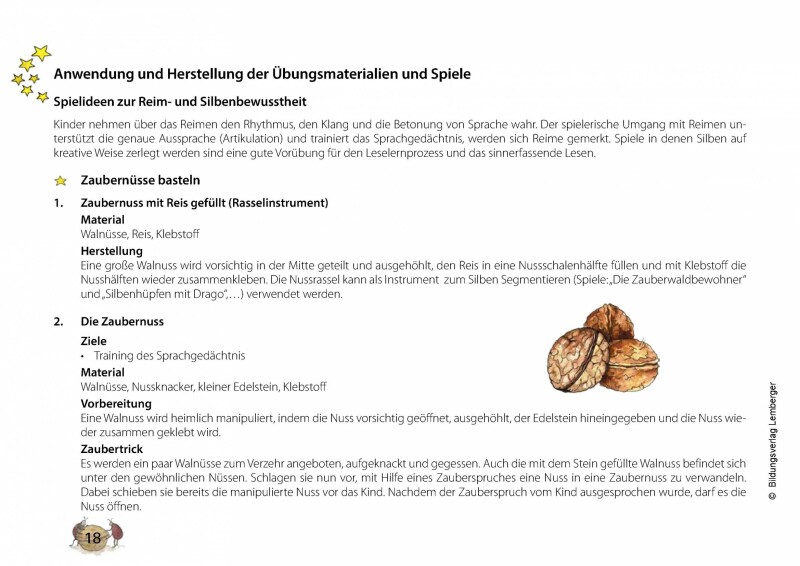 Anwendung und Herstellung der Übungsmaterialien und Spiele

Spielideen zur Reim- und Silbenbewusstheit

Kinder nehmen über das Reimen den Rhythmus, den Klang und die Betonung von Sprache wahr. Der spielerische Umgang mit Reimen unterstützt die genaue Aussprache (Artikulation) und trainiert das Sprachgedächtnis, werden sich Reime gemerkt. Spiele in denen Silben auf kreative Weise zerlegt werden sind eine gute Vorübung für den Leselernprozess und das sinnerfassende Lesen.

Zaubernüsse basteln

1. Zaubernuss mit Reis gefüllt (Rasselinstrument)

Material
Walnüsse, Reis, Klebstoff

Herstellung
Eine große Walnuss wird vorsichtig in der Mitte geteilt und ausgehöhlt, den Reis in eine Nussschalenhälfte füllen und mit Klebstoff die Nusshälften wieder zusammenkleben. Die Nussrassel kann als Instrument zum Silben Segmentieren (Spiele: „Die Zauberwaldbewohner" und „Silbenhüpfen mit Drago",...) verwendet werden.

2. Die Zaubernuss

Ziele
• Training des Sprachgedächtnis

Material
Walnüsse, Nussknacker, kleiner Edelstein, Klebstoff

Vorbereitung
Eine Walnuss wird heimlich manipuliert, indem die Nuss vorsichtig geöffnet, ausgehöhlt, der Edelstein hineingegeben und die Nuss wieder zusammen geklebt wird.

Zaubertrick
Es werden ein paar Walnüsse zum Verzehr angeboten, aufgeknackt und gegessen. Auch die mit dem Stein gefüllte Walnuss befindet sich unter den gewöhnlichen Nüssen. Schlagen sie nun vor, mit Hilfe eines Zauberspruches eine Nuss in eine Zaubernuss zu verwandeln. Dabei schieben sie bereits die manipulierte Nuss vor das Kind. Nachdem der Zauberspruch vom Kind ausgesprochen wurde, darf es die Nuss öffnen.

18

© Bildungsverlag Lemberger